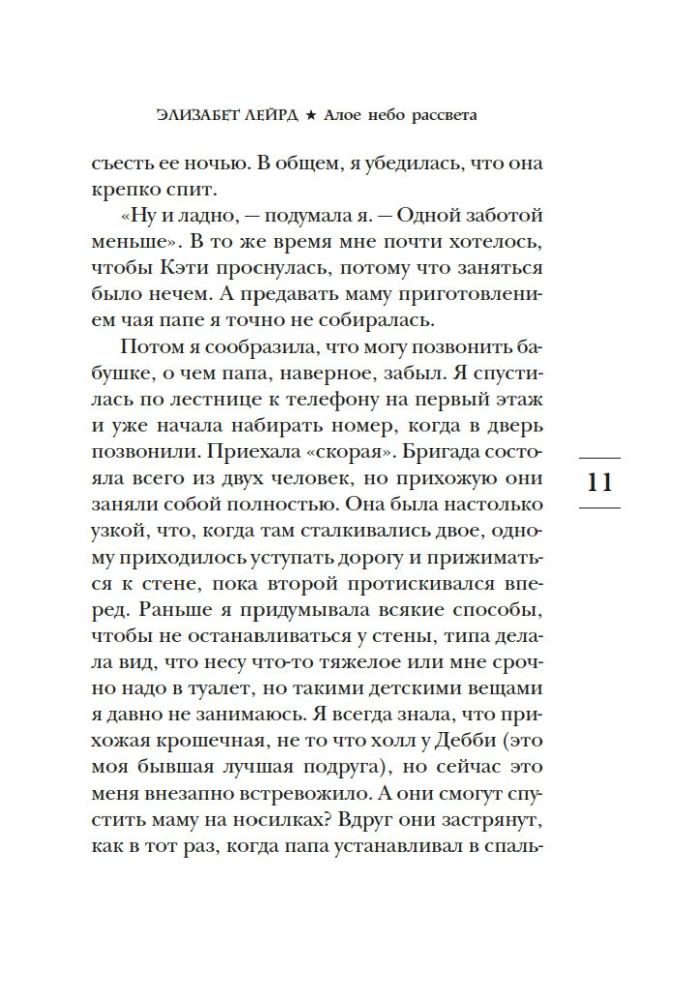 ЭЛИЗАБЕТ ЛЕЙРД ★ Алое небо рассвета

съесть ее ночью. В общем, я убедилась, что она крепко спит.

«Ну и ладно, — подумала я. — Одной заботой меньше». В то же время мне почти хотелось, чтобы Кэти проснулась, потому что заняться было нечем. А предавать маму приготовлением чая папе я точно не собиралась.

Потом я сообразила, что могу позвонить бабушке, о чем папа, наверное, забыл. Я спустилась по лестнице к телефону на первый этаж и уже начала набирать номер, когда в дверь позвонили. Приехала «скорая». Бригада состояла всего из двух человек, но прихожую они заняли собой полностью. Она была настолько узкой, что, когда там сталкивались двое, одному приходилось уступать дорогу и прижиматься к стене, пока второй протискивался вперед. Раньше я придумывала всякие способы, чтобы не останавливаться у стены, типа делала вид, что несу что-то тяжелое или мне срочно надо в туалет, но такими детскими вещами я давно не занимаюсь. Я всегда знала, что прихожая крошечная, не то что холл у Дебби (это моя бывшая лучшая подруга), но сейчас это меня внезапно встревожило. А они смогут спустить маму на носилках? Вдруг они застрянут, как в тот раз, когда папа устанавливал в спаль-

11